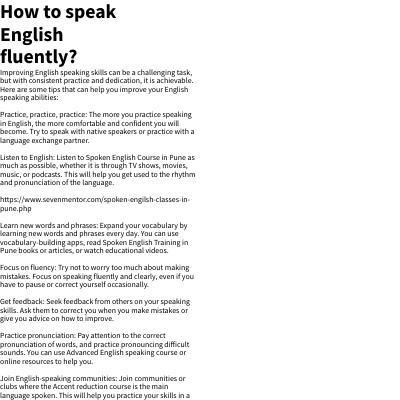 How to speak English fluently?

Improving English speaking skills can be a challenging task, but with consistent practice and dedication, it is achievable. Here are some tips that can help you improve your English speaking abilities:

Practice, practice, practice: The more you practice speaking in English, the more comfortable and confident you will become. Try to speak with native speakers or practice with a language exchange partner.

Listen to English: Listen to Spoken English Course in Pune as much as possible, whether it is through TV shows, movies, music, or podcasts. This will help you get used to the rhythm and pronunciation of the language.

https://www.sevenmentor.com/spoken-engilsh-classes-in-pune.php

Learn new words and phrases: Expand your vocabulary by learning new words and phrases every day. You can use vocabulary-building apps, read Spoken English Training in Pune books or articles, or watch educational videos.

Focus on fluency: Try not to worry too much about making mistakes. Focus on speaking fluently and clearly, even if you have to pause or correct yourself occasionally.

Get feedback: Seek feedback from others on your speaking skills. Ask them to correct you when you make mistakes or give you advice on how to improve.

Practice pronunciation: Pay attention to the correct pronunciation of words, and practice pronouncing difficult sounds. You can use Advanced English speaking course or online resources to help you.

Join English-speaking communities: Join communities or clubs where the Accent reduction course is the main language spoken. This will help you practice your skills in a